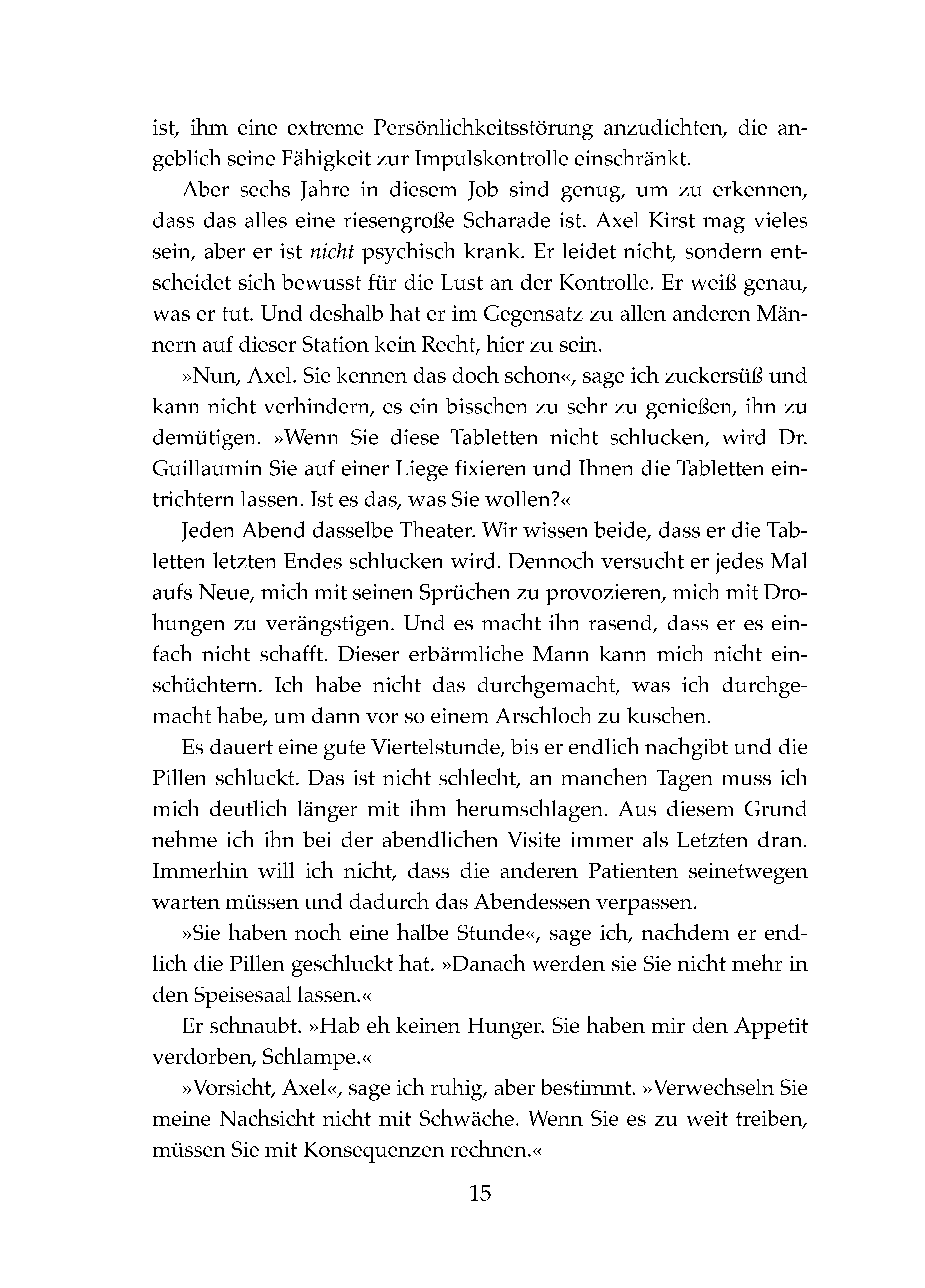 ist, ihm eine extreme Persönlichkeitsstörung anzudichten, die angeblich seine Fähigkeit zur Impulskontrolle einschränkt.

Aber sechs Jahre in diesem Job sind genug, um zu erkennen, dass das alles eine riesengroße Scharade ist. Axel Kirst mag vieles sein, aber er ist nicht psychisch krank. Er leidet nicht, sondern entscheidet sich bewusst für die Lust an der Kontrolle. Er weiß genau, was er tut. Und deshalb hat er im Gegensatz zu allen anderen Männern auf dieser Station kein Recht, hier zu sein.

»Nun, Axel. Sie kennen das doch schon«, sage ich zuckersüß und kann nicht verhindern, es ein bisschen zu sehr zu genießen, ihn zu demütigen. »Wenn Sie diese Tabletten nicht schlucken, wird Dr. Guillaumin Sie auf einer Liege fixieren und Ihnen die Tabletten eintrichtern lassen. Ist es das, was Sie wollen?«

Jeden Abend dasselbe Theater. Wir wissen beide, dass er die Tabletten letzten Endes schlucken wird. Dennoch versucht er jedes Mal aufs Neue, mich mit seinen Sprüchen zu provozieren, mich mit Drohungen zu verängstigen. Und es macht ihn rasend, dass er es einfach nicht schafft. Dieser erbärmliche Mann kann mich nicht einschüchtern. Ich habe nicht das durchgemacht, was ich durchgemacht habe, um dann vor so einem Arschloch zu kuschen.

Es dauert eine gute Viertelstunde, bis er endlich nachgibt und die Pillen schluckt. Das ist nicht schlecht, an manchen Tagen muss ich mich deutlich länger mit ihm herumschlagen. Aus diesem Grund nehme ich ihn bei der abendlichen Visite immer als Letzten dran. Immerhin will ich nicht, dass die anderen Patienten seinetwegen warten müssen und dadurch das Abendessen verpassen.

»Sie haben noch eine halbe Stunde«, sage ich, nachdem er endlich die Pillen geschluckt hat. »Danach werden sie Sie nicht mehr in den Speisesaal lassen.«

Er schnaubt. »Hab eh keinen Hunger. Sie haben mir den Appetit verdorben, Schlampe.«

»Vorsicht, Axel«, sage ich ruhig, aber bestimmt. »Verwechseln Sie meine Nachsicht nicht mit Schwäche. Wenn Sie es zu weit treiben, müssen Sie mit Konsequenzen rechnen.«

15